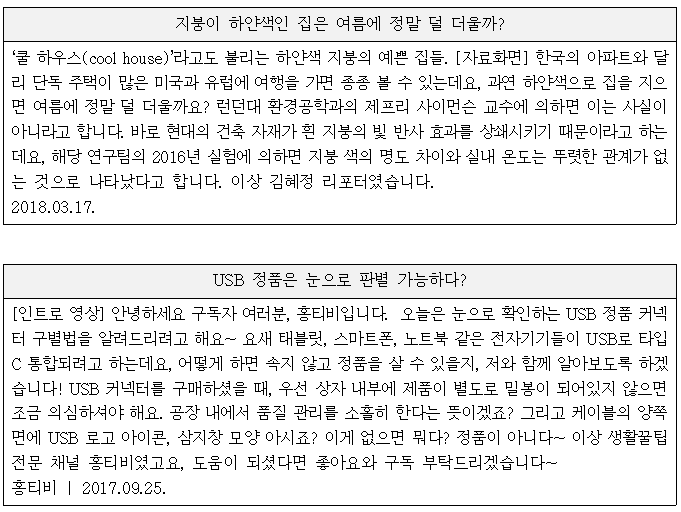 지붕이 하얀색인 집은 여름에 정말 덜 더울까?

‘쿨 하우스(cool house)’라고도 불리는 하얀색 지붕의 예쁜 집들. [자료화면] 한국의 아파트와 달리 단독 주택이 많은 미국과 유럽에 여행을 가면 종종 볼 수 있는데요, 과연 하얀색으로 집을 지으면 여름에 정말 덜 더울까요? 런던대 환경공학과의 제프리 사이먼슨 교수에 의하면 이는 사실이 아니라고 합니다. 바로 현대의 건축 자재가 흰 지붕의 빛 반사 효과를 상쇄시키기 때문이라고 하는데요, 해당 연구팀의 2016년 실험에 의하면 지붕 색의 명도 차이와 실내 온도는 뚜렷한 관계가 없는 것으로 나타났다고 합니다. 이상 김혜정 리포터였습니다.
2018.03.17.

USB 정품은 눈으로 판별 가능하다?

[인트로 영상] 안녕하세요 구독자 여러분, 홍티비입니다. 오늘은 눈으로 확인하는 USB 정품 커넥터 구별법을 알려드리려고 해요~ 요새 태블릿, 스마트폰, 노트북 같은 전자기기들이 USB로 타입 C 통합되려고 하는데요, 어떻게 하면 속지 않고 정품을 살 수 있을지, 저와 함께 알아보도록 하겠습니다! USB 커넥터를 구매하셨을 때, 우선 상자 내부에 제품이 별도로 밀봉이 되어있지 않으면 조금 의심하셔야 해요. 공장 내에서 품질 관리를 소홀히 한다는 뜻이겠죠? 그리고 케이블의 양쪽 면에 USB 로고 아이콘, 삼지창 모양 아시죠? 이게 없으면 뭐다? 정품이 아니다~ 이상 생활꿀팁 전문 채널 홍티비였고요, 도움이 되셨다면 좋아요와 구독 부탁드리겠습니다~
홍티비 | 2017.09.25.